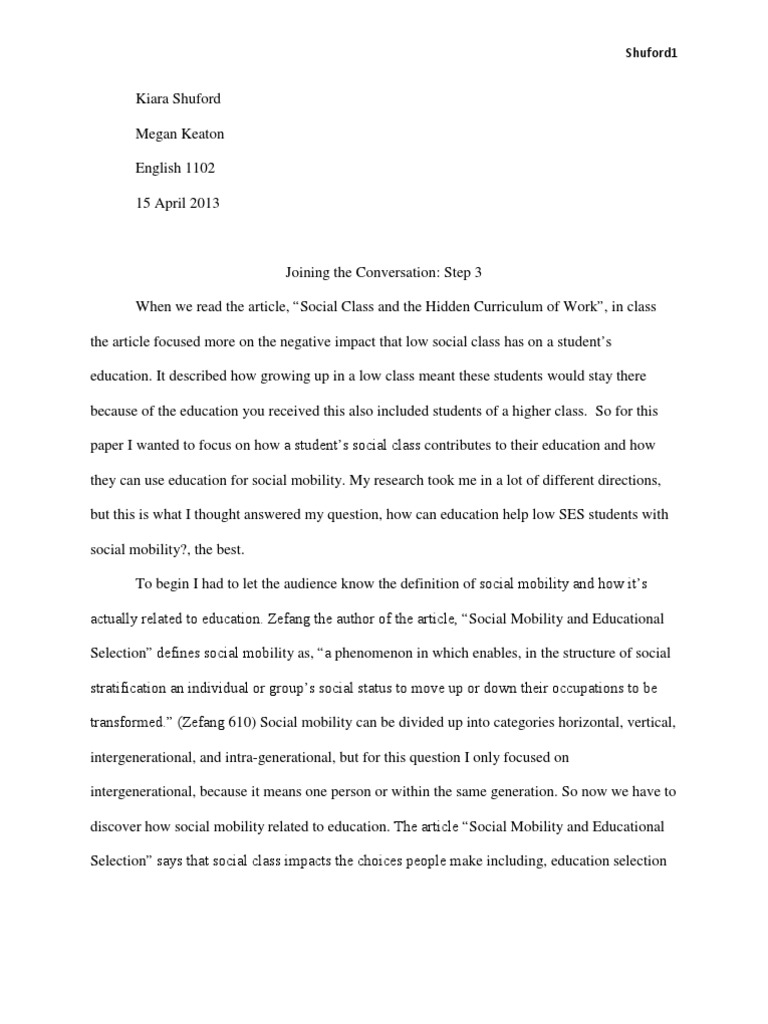 Shuford1

Kiara Shuford

Megan Keaton

English 1102

15 April 2013

Joining the Conversation: Step 3

When we read the article, “Social Class and the Hidden Curriculum of Work”, in class the article focused more on the negative impact that low social class has on a student’s education. It described how growing up in a low class meant these students would stay there because of the education you received this also included students of a higher class. So for this paper I wanted to focus on how a student’s social class contributes to their education and how they can use education for social mobility. My research took me in a lot of different directions, but this is what I thought answered my question, how can education help low SES students with social mobility?, the best.

To begin I had to let the audience know the definition of social mobility and how it’s actually related to education. Zefang the author of the article, “Social Mobility and Educational Selection” defines social mobility as, “a phenomenon in which enables, in the structure of social stratification an individual or group’s social status to move up or down their occupations to be transformed.” (Zefang 610) Social mobility can be divided up into categories horizontal, vertical, intergenerational, and intra-generational, but for this question I only focused on intergenerational, because it means one person or within the same generation. So now we have to discover how social mobility related to education. The article “Social Mobility and Educational Selection” says that social class impacts the choices people make including, education selection